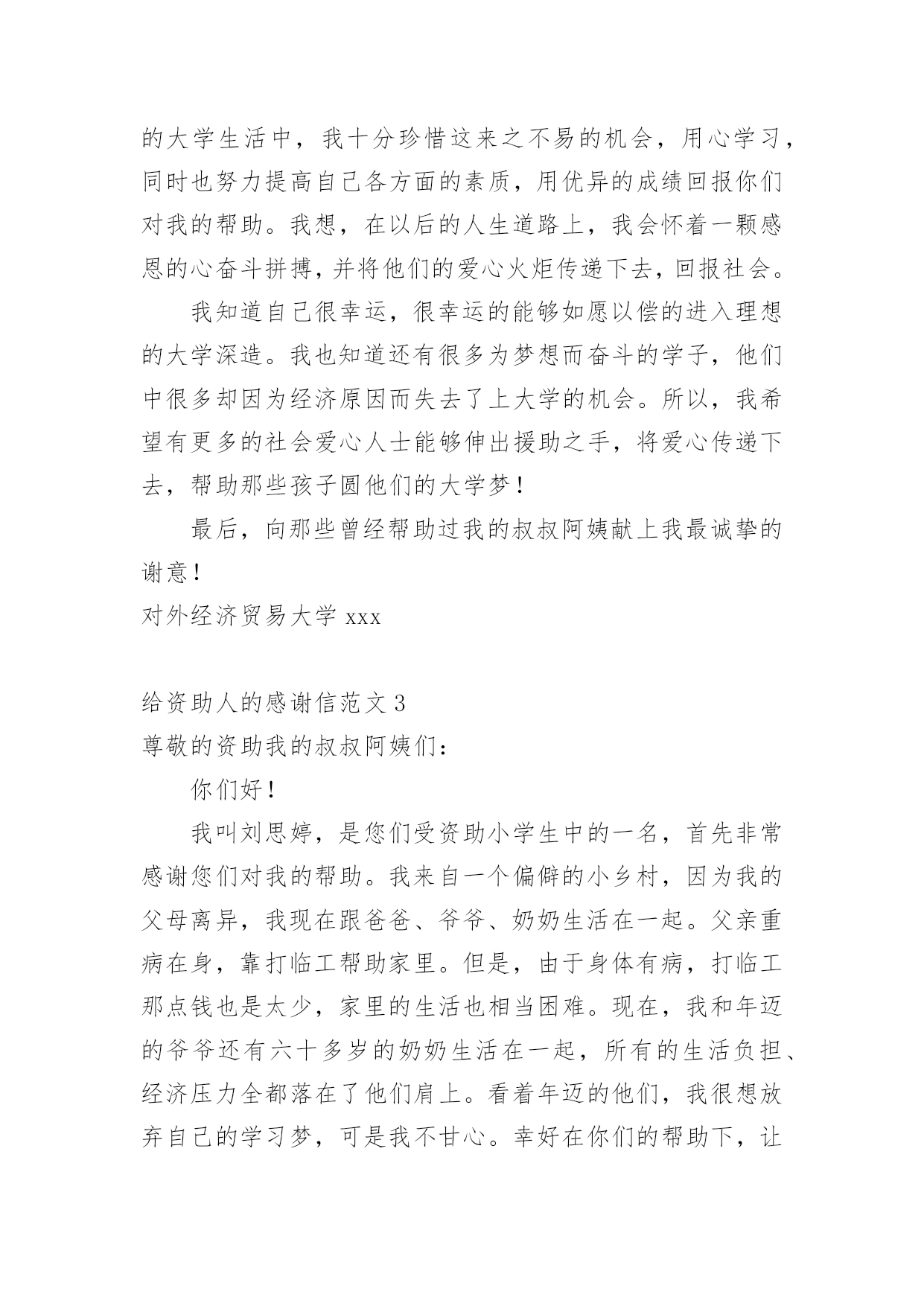 的大学生活中，我十分珍惜这来之不易的机会，用心学习，同时也努力提高自己各方面的素质，用优异的成绩回报你们对我的帮助。我想，在以后的人生道路上，我会怀着一颗感恩的心奋斗拼搏，并将他们的爱心火炬传递下去，回报社会。

我知道自己很幸运，很幸运的能够如愿以偿的进入理想的大学深造。我也知道还有很多为梦想而奋斗的学子，他们中很多却因为经济原因而失去了上大学的机会。所以，我希望有更多的社会爱心人士能够伸出援助之手，将爱心传递下去，帮助那些孩子圆他们的大学梦！

最后，向那些曾经帮助过我的叔叔阿姨献上我最诚挚的谢意！

对外经济贸易大学 xxx

给资助人的感谢信范文 3

尊敬的资助我的叔叔阿姨们：

你们好！

我叫刘思婷，是您们受资助小学生中的一名，首先非常感谢您们对我的帮助。我来自一个偏僻的小乡村，因为我的父母离异，我现在跟爸爸、爷爷、奶奶生活在一起。父亲重病在身，靠打临工帮助家里。但是，由于身体有病，打临工那点钱也是太少，家里的生活也相当困难。现在，我和年迈的爷爷还有六十多岁的奶奶生活在一起，所有的生活负担、经济压力全都落在了他们肩上。看着年迈的他们，我很想放弃自己的学习梦，可是我不甘心。幸好在你们的帮助下，让